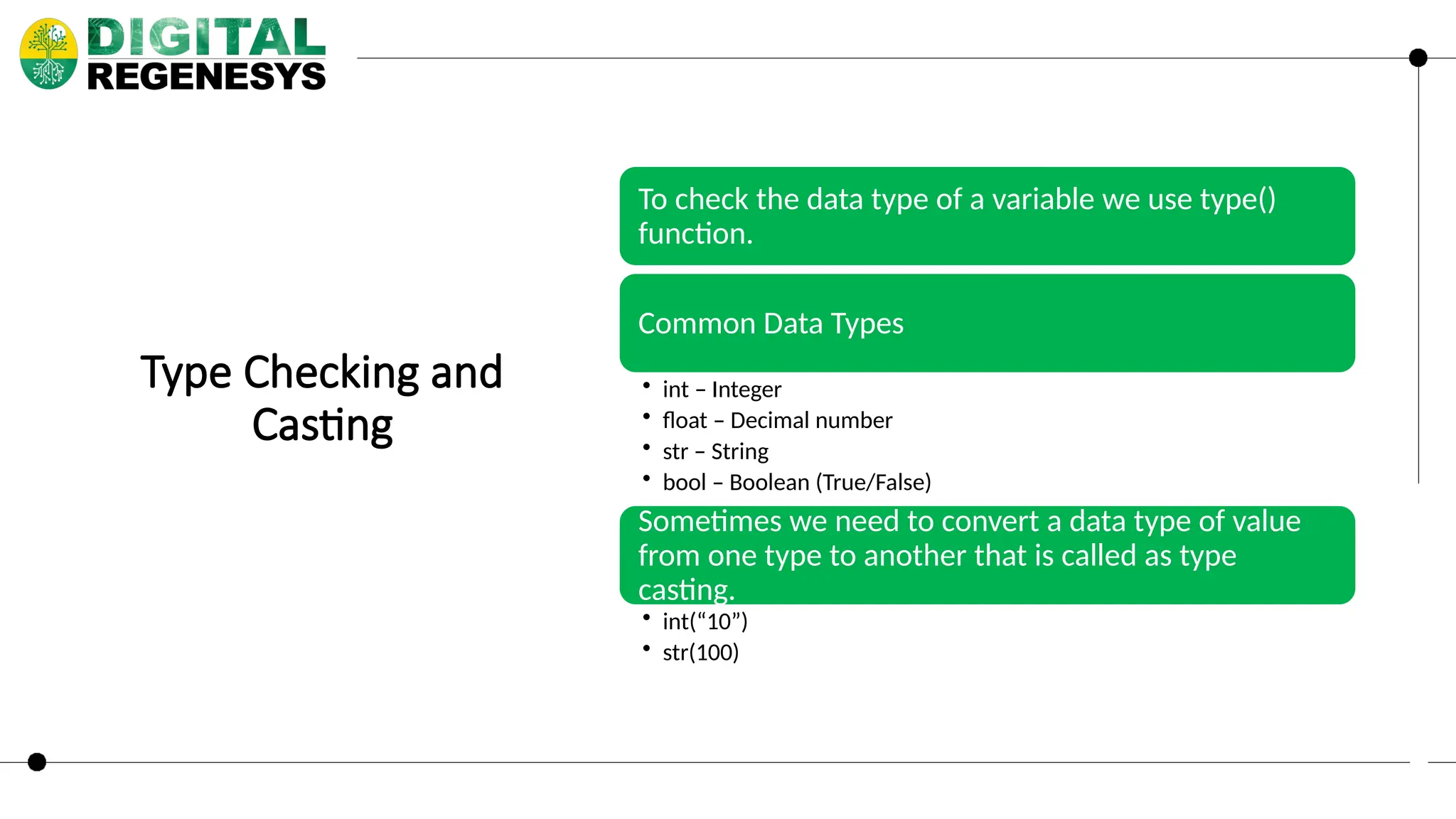 DIGITAL
REGENESYS

Type Checking and Casting

To check the data type of a variable we use type() function.

Common Data Types

• int – Integer
• float – Decimal number
• str – String
• bool – Boolean (True/False)

Sometimes we need to convert a data type of value from one type to another that is called as type casting.

• int("10")
• str(100)